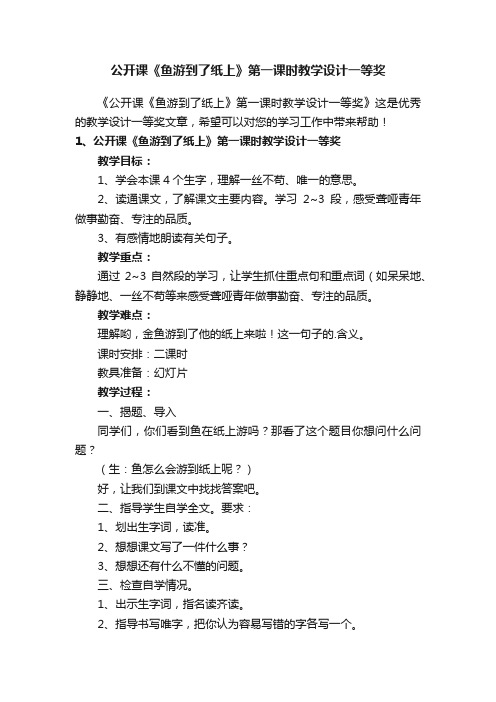 公开课《鱼游到了纸上》第一课时教学设计一等奖

《公开课《鱼游到了纸上》第一课时教学设计一等奖》这是优秀的教学设计一等奖文章，希望可以对您的学习工作中带来帮助！

1、公开课《鱼游到了纸上》第一课时教学设计一等奖

教学目标：

1、学会本课 4 个生字，理解一丝不苟、唯一的意思。

2、读通课文，了解课文主要内容。学习 2~3 段，感受聋哑青年做事勤奋、专注的品质。

3、有感情地朗读有关句子。

教学重点：

通过 2~3 自然段的学习，让学生抓住重点句和重点词（如呆呆地、静静地、一丝不苟等来感受聋哑青年做事勤奋、专注的品质。

教学难点：

理解哟，金鱼游到了他的纸上来啦！这一句子的.含义。

课时安排：二课时

教具准备：幻灯片

教学过程：

一、揭题、导入

同学们，你们看到鱼在纸上游吗？那看了这个题目你想问什么问题？

（生：鱼怎么会游到纸上呢？）

好，让我们到课文中找找答案吧。

二、指导学生自学全文。要求：

1、划出生字词，读准。

2、想想课文写了一件什么事？

3、想想还有什么不懂的问题。

三、检查自学情况。

1、出示生字词，指名读齐读。

2、指导书写唯字，把你认为容易写错的字各写一个。